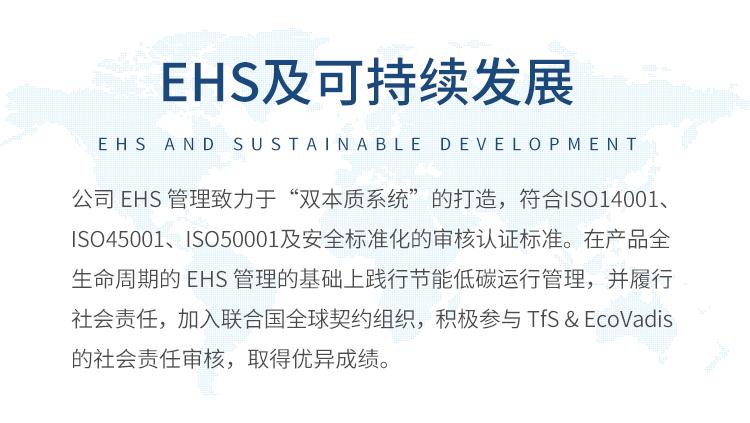 EHS及可持续发展

EHS AND SUSTAINABLE DEVELOPMENT

公司EHS管理致力于“双本质系统”的打造，符合ISO14001、ISO45001、ISO50001及安全标准化的审核认证标准。在产品全生命周期的EHS管理的基础上践行节能低碳运行管理，并履行社会责任，加入联合国全球契约组织，积极参与TfS & EcoVadis的社会责任审核，取得优异成绩。